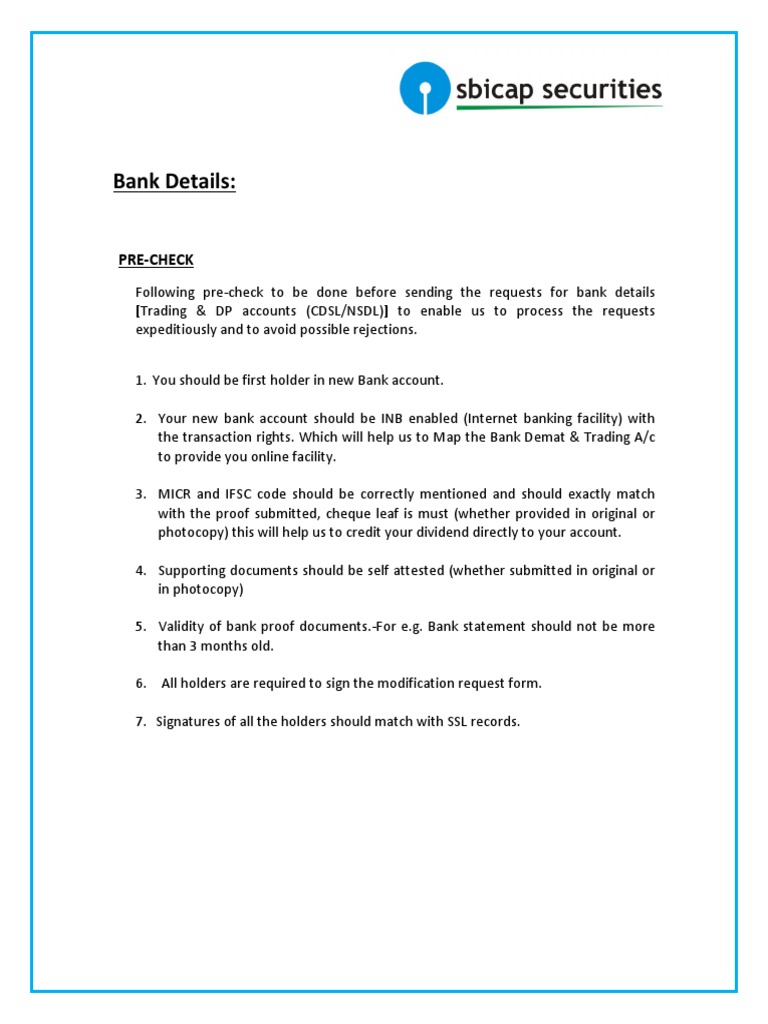 sbicap securities

Bank Details:

PRE-CHECK

Following pre-check to be done before sending the requests for bank details [Trading & DP accounts (CDSL/NSDL)] to enable us to process the requests expeditiously and to avoid possible rejections.

1. You should be first holder in new Bank account.

2. Your new bank account should be INB enabled (Internet banking facility) with the transaction rights. Which will help us to Map the Bank Demat & Trading A/c to provide you online facility.

3. MICR and IFSC code should be correctly mentioned and should exactly match with the proof submitted, cheque leaf is must (whether provided in original or photocopy) this will help us to credit your dividend directly to your account.

4. Supporting documents should be self attested (whether submitted in original or in photocopy)

5. Validity of bank proof documents.-For e.g. Bank statement should not be more than 3 months old.

6. All holders are required to sign the modification request form.

7. Signatures of all the holders should match with SSL records.